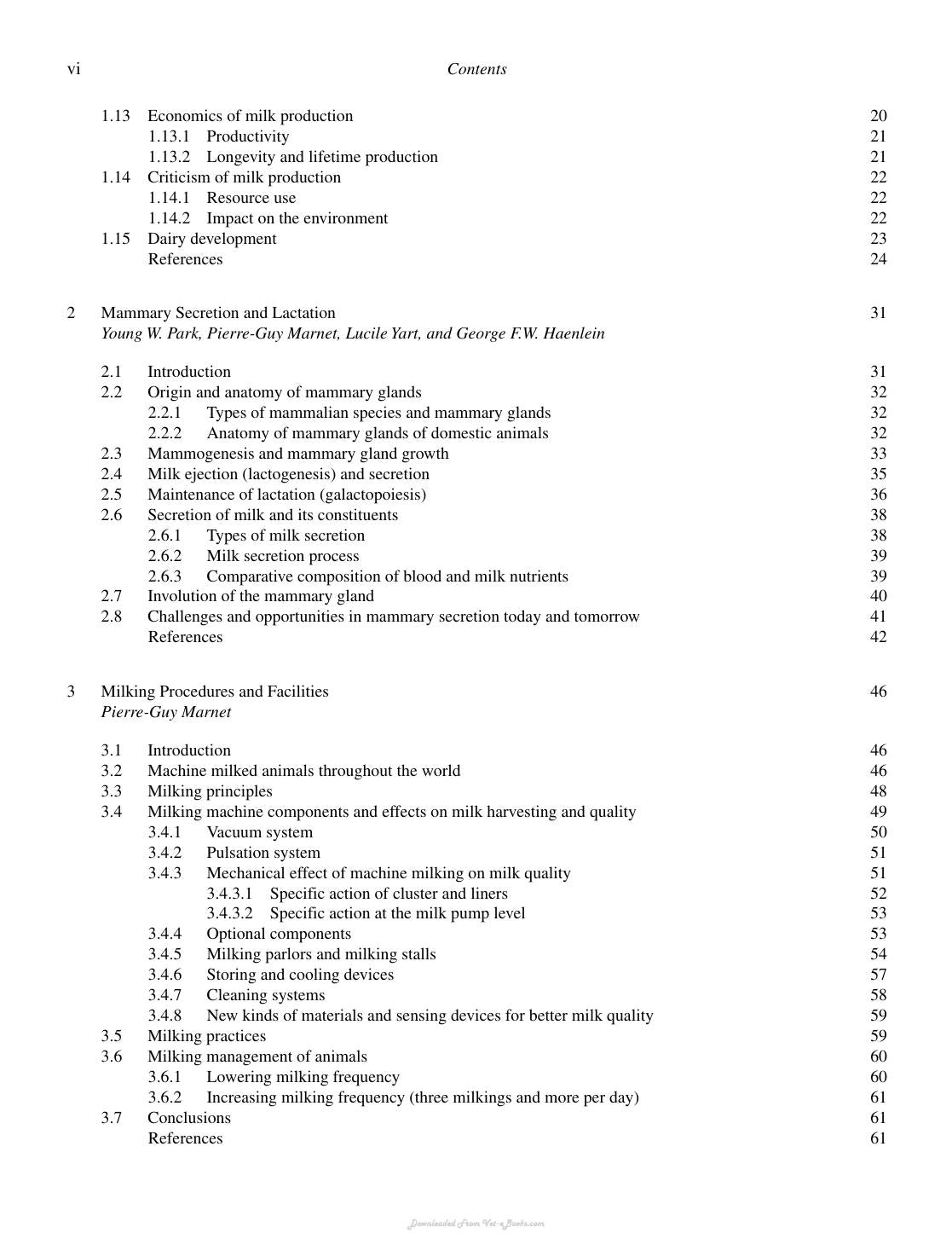 vi Contents

1.13 Economics of milk production 20
1.13.1 Productivity 21
1.13.2 Longevity and lifetime production 21
1.14 Criticism of milk production 22
1.14.1 Resource use 22
1.14.2 Impact on the environment 22
1.15 Dairy development 23
References 24

2 Mammary Secretion and Lactation 31
Young W. Park, Pierre-Guy Marnet, Lucile Yart, and George F.W. Haenlein

2.1 Introduction 31
2.2 Origin and anatomy of mammary glands 32
2.2.1 Types of mammalian species and mammary glands 32
2.2.2 Anatomy of mammary glands of domestic animals 32
2.3 Mammogenesis and mammary gland growth 33
2.4 Milk ejection (lactogenesis) and secretion 35
2.5 Maintenance of lactation (galactopoiesis) 36
2.6 Secretion of milk and its constituents 38
2.6.1 Types of milk secretion 38
2.6.2 Milk secretion process 39
2.6.3 Comparative composition of blood and milk nutrients 39
2.7 Involution of the mammary gland 40
2.8 Challenges and opportunities in mammary secretion today and tomorrow 41
References 42

3 Milking Procedures and Facilities 46
Pierre-Guy Marnet

3.1 Introduction 46
3.2 Machine milked animals throughout the world 46
3.3 Milking principles 48
3.4 Milking machine components and effects on milk harvesting and quality 49
3.4.1 Vacuum system 50
3.4.2 Pulsation system 51
3.4.3 Mechanical effect of machine milking on milk quality 51
3.4.3.1 Specific action of cluster and liners 52
3.4.3.2 Specific action at the milk pump level 53
3.4.4 Optional components 53
3.4.5 Milking parlors and milking stalls 54
3.4.6 Storing and cooling devices 57
3.4.7 Cleaning systems 58
3.4.8 New kinds of materials and sensing devices for better milk quality 59
3.5 Milking practices 59
3.6 Milking management of animals 60
3.6.1 Lowering milking frequency 60
3.6.2 Increasing milking frequency (three milkings and more per day) 61
3.7 Conclusions 61
References 61

Downloaded From Vet-eBooks.com